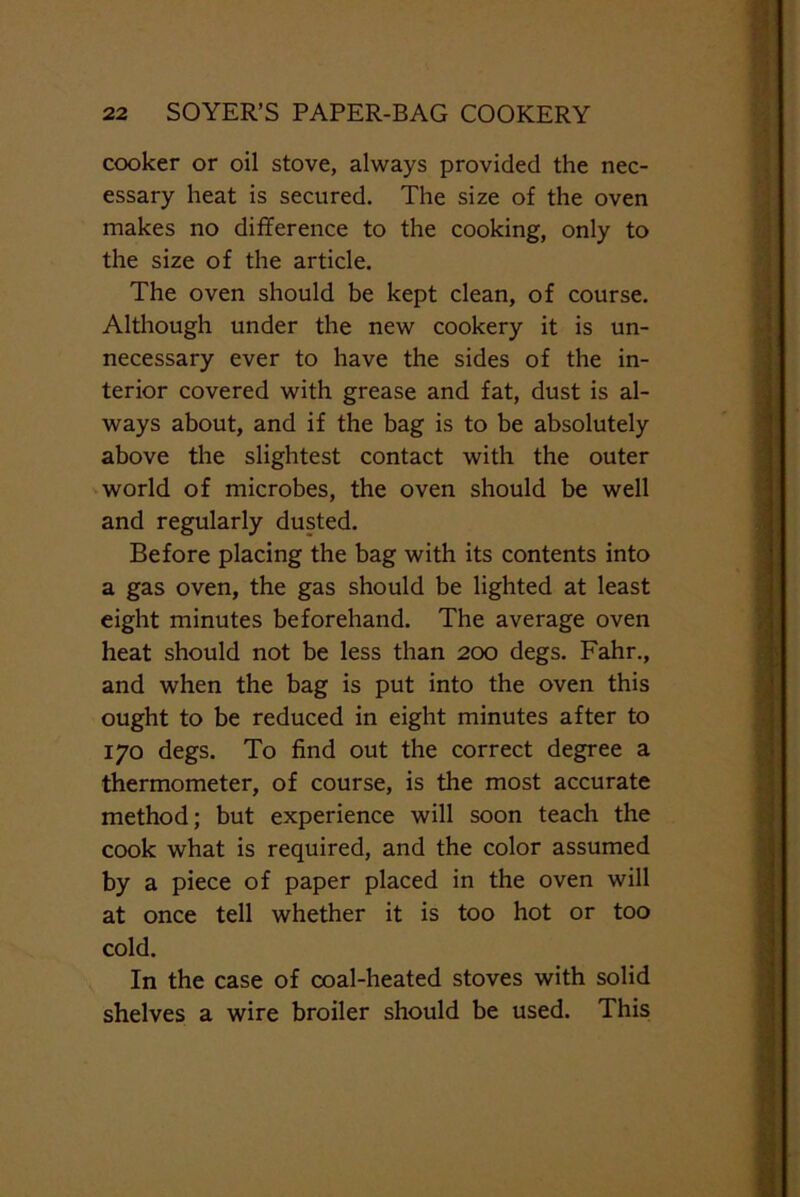 22 SOYER'S PAPER-BAG COOKERY

cooker or oil stove, always provided the necessary heat is secured. The size of the oven makes no difference to the cooking, only to the size of the article.

The oven should be kept clean, of course. Although under the new cookery it is unnecessary ever to have the sides of the interior covered with grease and fat, dust is always about, and if the bag is to be absolutely above the slightest contact with the outer world of microbes, the oven should be well and regularly dusted.

Before placing the bag with its contents into a gas oven, the gas should be lighted at least eight minutes beforehand. The average oven heat should not be less than 200 degs. Fahr., and when the bag is put into the oven this ought to be reduced in eight minutes after to 170 degs. To find out the correct degree a thermometer, of course, is the most accurate method; but experience will soon teach the cook what is required, and the color assumed by a piece of paper placed in the oven will at once tell whether it is too hot or too cold.

In the case of coal-heated stoves with solid shelves a wire broiler should be used. This